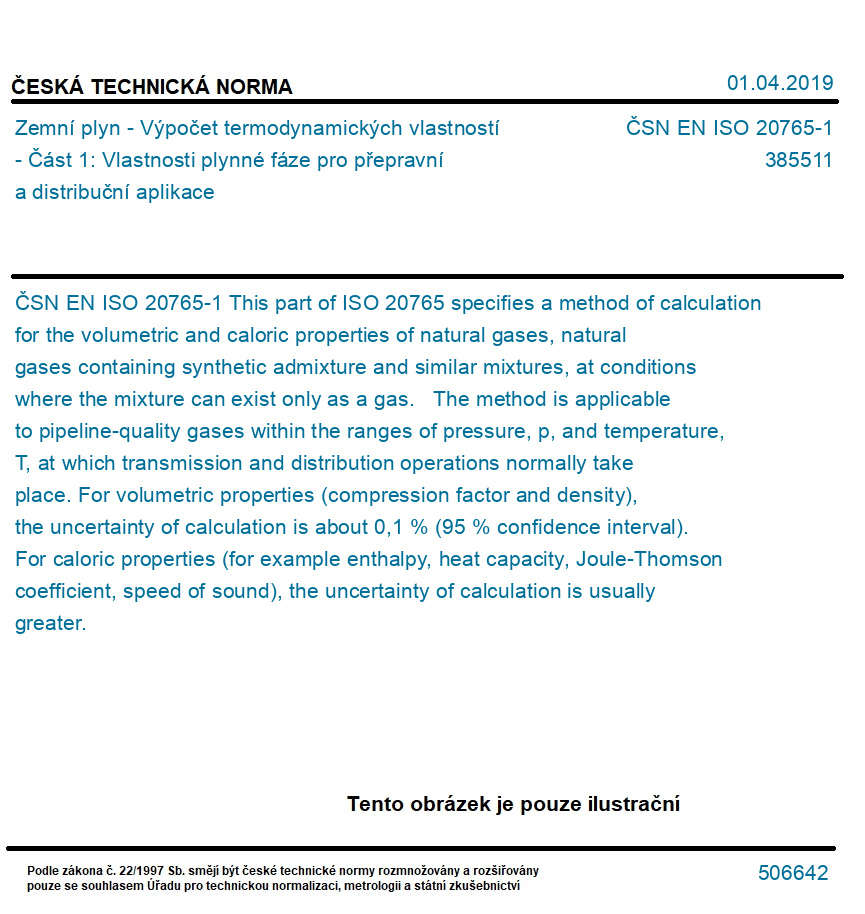 ČESKÁ TECHNICKÁ NORMA

01.04.2019

Zemní plyn - Výpočet termodynamických vlastností - Část 1: Vlastnosti plynné fáze pro přepravní a distribuční aplikace

ČSN EN ISO 20765-1
385511

ČSN EN ISO 20765-1 This part of ISO 20765 specifies a method of calculation for the volumetric and caloric properties of natural gases, natural gases containing synthetic admixture and similar mixtures, at conditions where the mixture can exist only as a gas. The method is applicable to pipeline-quality gases within the ranges of pressure, p, and temperature, T, at which transmission and distribution operations normally take place. For volumetric properties (compression factor and density), the uncertainty of calculation is about 0,1 % (95 % confidence interval). For caloric properties (for example enthalpy, heat capacity, Joule-Thomson coefficient, speed of sound), the uncertainty of calculation is usually greater.

Tento obrázek je pouze ilustrační

Podle zákona č. 22/1997 Sb. smějí být české technické normy rozmnožovány a rozšiřovány pouze se souhlasem Úřadu pro technickou normalizaci, metrologii a státní zkušebnictví

506642